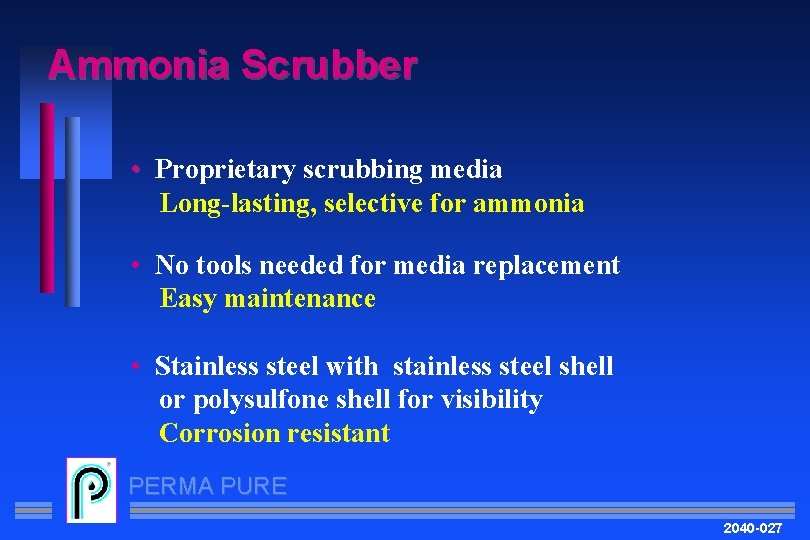 Ammonia Scrubber

• Proprietary scrubbing media
Long-lasting, selective for ammonia

• No tools needed for media replacement
Easy maintenance

• Stainless steel with stainless steel shell or polysulfone shell for visibility
Corrosion resistant

PERMA PURE

2040-027